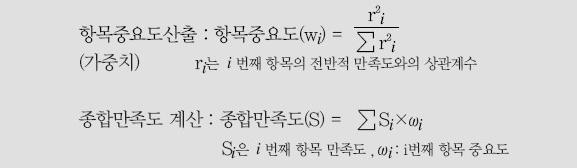 항목중요도산출 : 항목중요도($w_i$) = $\frac{r^2_i}{\sum r^2_i}$
(가중치) $r_i$는 $i$ 번째 항목의 전반적 만족도와의 상관계수

종합만족도 계산 : 종합만족도(S) = $\sum S_i \times \omega_i$
$S_i$은 $i$ 번째 항목 만족도 , $\omega_i$ : i번째 항목 중요도